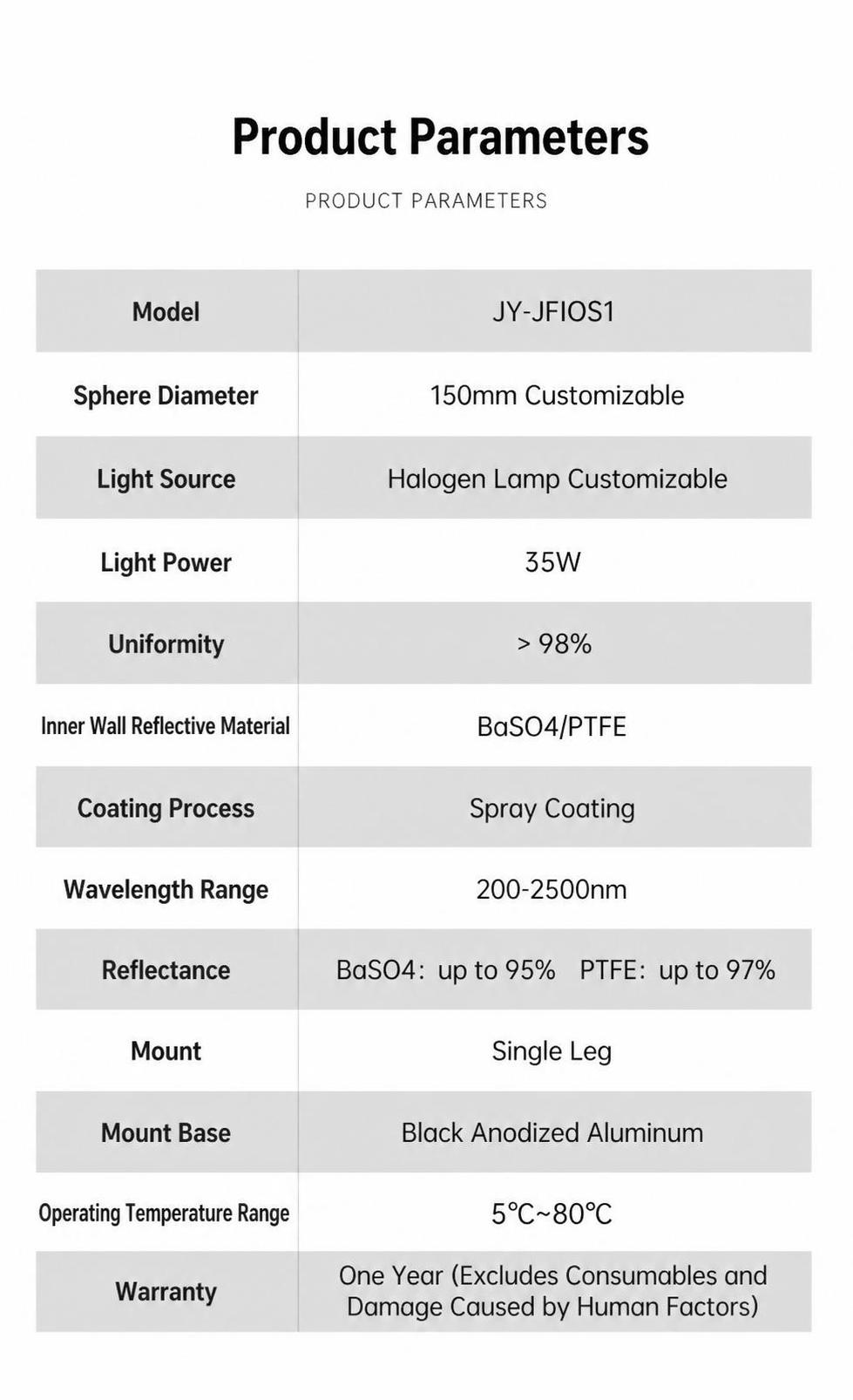 Product Parameters

PRODUCT PARAMETERS

| Model | JY-JFIOS1 |
|---|---|
| Sphere Diameter | 150mm Customizable |
| Light Source | Halogen Lamp Customizable |
| Light Power | 35W |
| Uniformity | > 98% |
| Inner Wall Reflective Material | BaSO4/PTFE |
| Coating Process | Spray Coating |
| Wavelength Range | 200-2500nm |
| Reflectance | BaSO4: up to 95% PTFE: up to 97% |
| Mount | Single Leg |
| Mount Base | Black Anodized Aluminum |
| Operating Temperature Range | 5℃~80℃ |
| Warranty | One Year (Excludes Consumables and Damage Caused by Human Factors) |